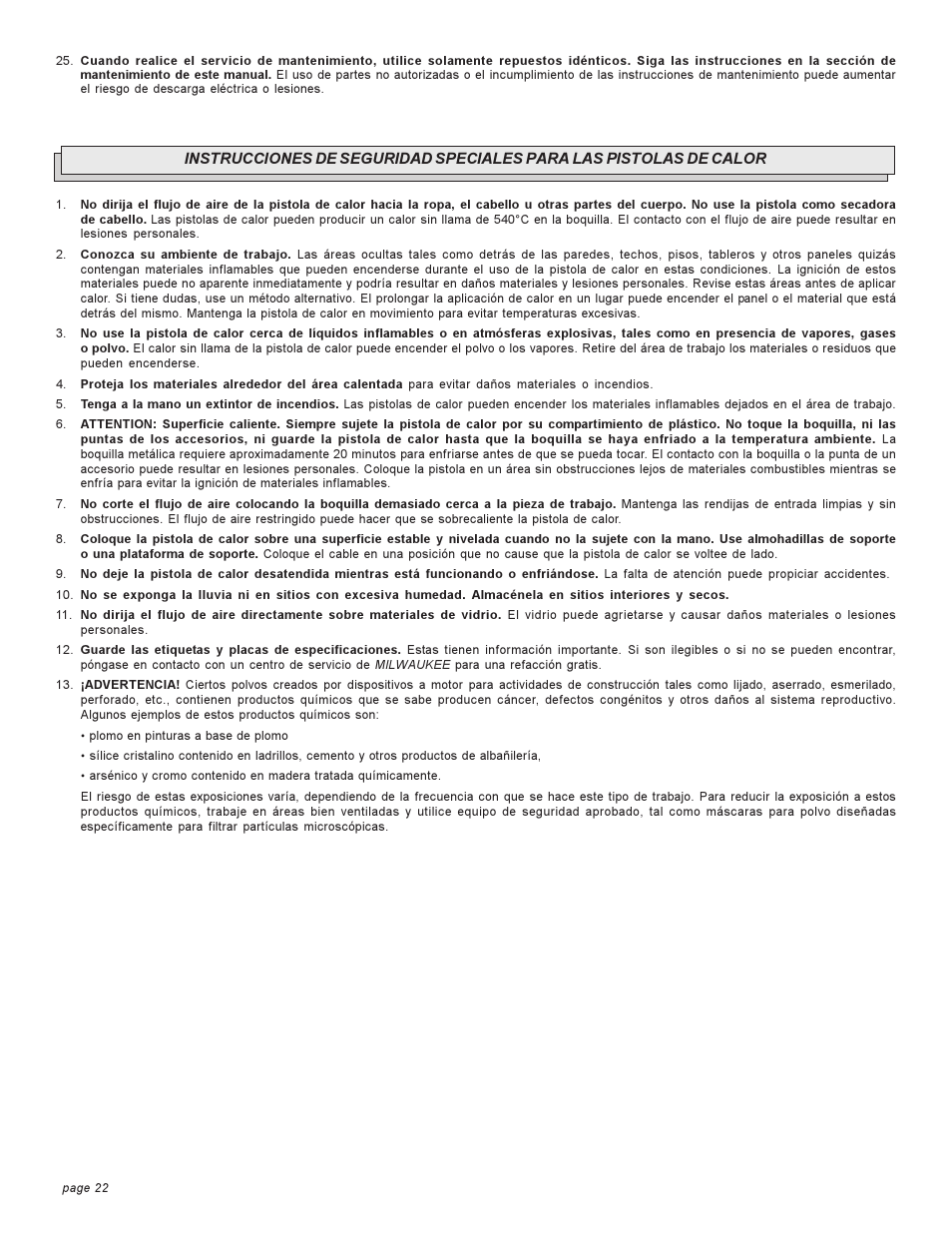 25. Cuando realice el servicio de mantenimiento, utilice solamente repuestos idénticos. Siga las instrucciones en la sección de mantenimiento de este manual. El uso de partes no autorizadas o el incumplimiento de las instrucciones de mantenimiento puede aumentar el riesgo de descarga eléctrica o lesiones.

INSTRUCCIONES DE SEGURIDAD SPECIALES PARA LAS PISTOLAS DE CALOR

1. No dirija el flujo de aire de la pistola de calor hacia la ropa, el cabello u otras partes del cuerpo. No use la pistola como secadora de cabello. Las pistolas de calor pueden producir un calor sin llama de 540°C en la boquilla. El contacto con el flujo de aire puede resultar en lesiones personales.

2. Conozca su ambiente de trabajo. Las áreas ocultas tales como detrás de las paredes, techos, pisos, tableros y otros paneles quizás contengan materiales inflamables que pueden encenderse durante el uso de la pistola de calor en estas condiciones. La ignición de estos materiales puede no aparente inmediatamente y podría resultar en daños materiales y lesiones personales. Revise estas áreas antes de aplicar calor. Si tiene dudas, use un método alternativo. El prolongar la aplicación de calor en un lugar puede encender el panel o el material que está detrás del mismo. Mantenga la pistola de calor en movimiento para evitar temperaturas excesivas.

3. No use la pistola de calor cerca de líquidos inflamables o en atmósferas explosivas, tales como en presencia de vapores, gases o polvo. El calor sin llama de la pistola de calor puede encender el polvo o los vapores. Retire del área de trabajo los materiales o residuos que pueden encenderse.

4. Proteja los materiales alrededor del área calentada para evitar daños materiales o incendios.

5. Tenga a la mano un extintor de incendios. Las pistolas de calor pueden encender los materiales inflamables dejados en el área de trabajo.

6. ATTENTION: Superficie caliente. Siempre sujete la pistola de calor por su compartimiento de plástico. No toque la boquilla, ni las puntas de los accesorios, ni guarde la pistola de calor hasta que la boquilla se haya enfriado a la temperatura ambiente. La boquilla metálica requiere aproximadamente 20 minutos para enfriarse antes de que se pueda tocar. El contacto con la boquilla o la punta de un accesorio puede resultar en lesiones personales. Coloque la pistola en un área sin obstrucciones lejos de materiales combustibles mientras se enfría para evitar la ignición de materiales inflamables.

7. No corte el flujo de aire colocando la boquilla demasiado cerca a la pieza de trabajo. Mantenga las rendijas de entrada limpias y sin obstrucciones. El flujo de aire restringido puede hacer que se sobrecaliente la pistola de calor.

8. Coloque la pistola de calor sobre una superficie estable y nivelada cuando no la sujete con la mano. Use almohadillas de soporte o una plataforma de soporte. Coloque el cable en una posición que no cause que la pistola de calor se voltee de lado.

9. No deje la pistola de calor desatendida mientras está funcionando o enfriándose. La falta de atención puede propiciar accidentes.

10. No se exponga la lluvia ni en sitios con excesiva humedad. Almacénela en sitios interiores y secos.

11. No dirija el flujo de aire directamente sobre materiales de vidrio. El vidrio puede agrietarse y causar daños materiales o lesiones personales.

12. Guarde las etiquetas y placas de especificaciones. Estas tienen información importante. Si son ilegibles o si no se pueden encontrar, póngase en contacto con un centro de servicio de MILWAUKEE para una refacción gratis.

13. ¡ADVERTENCIA! Ciertos polvos creados por dispositivos a motor para actividades de construcción tales como lijado, aserrado, esmerilado, perforado, etc., contienen productos químicos que se sabe producen cáncer, defectos congénitos y otros daños al sistema reproductivo. Algunos ejemplos de estos productos químicos son:

• plomo en pinturas a base de plomo

• sílice cristalino contenido en ladrillos, cemento y otros productos de albañilería,

• arsénico y cromo contenido en madera tratada químicamente.

El riesgo de estas exposiciones varía, dependiendo de la frecuencia con que se hace este tipo de trabajo. Para reducir la exposición a estos productos químicos, trabaje en áreas bien ventiladas y utilice equipo de seguridad aprobado, tal como máscaras para polvo diseñadas específicamente para filtrar partículas microscópicas.

page 22